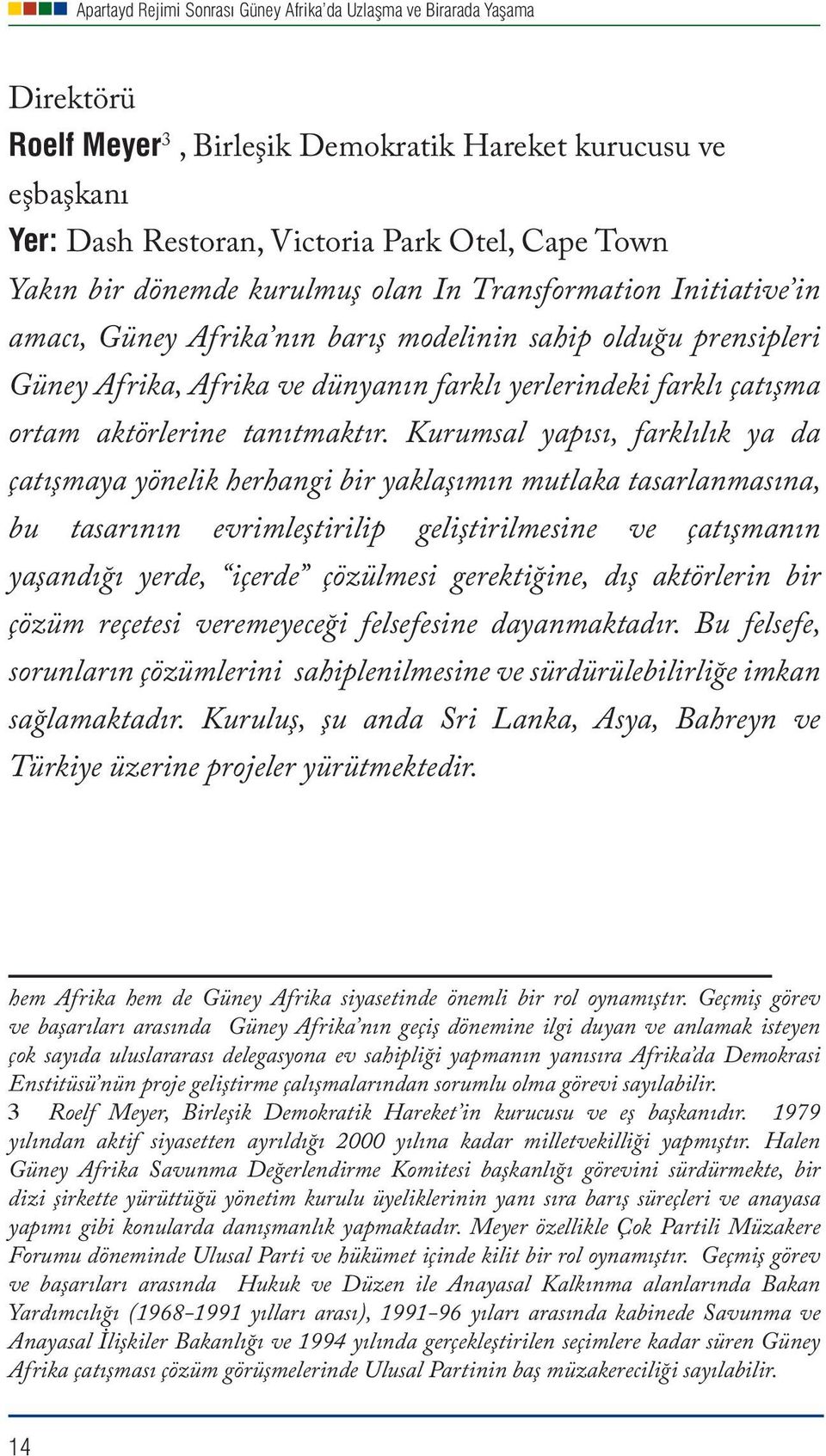 Apartayd Rejimi Sonrası Güney Afrika'da Uzlaşma ve Birarada Yaşama

Direktörü

Roelf Meyer$^3$ , Birleşik Demokratik Hareket kurucusu ve eşbaşkanı

Yer: Dash Restoran, Victoria Park Otel, Cape Town

Yakın bir dönemde kurulmuş olan In Transformation Initiative'in amacı, Güney Afrika'nın barış modelinin sahip olduğu prensipleri Güney Afrika, Afrika ve dünyanın farklı yerlerindeki farklı çatışma ortam aktörlerine tanıtmaktır. Kurumsal yapısı, farklılık ya da çatışmaya yönelik herhangi bir yaklaşımın mutlaka tasarlanmasına, bu tasarının evrimleştirilip geliştirilmesine ve çatışmanın yaşandığı yerde, "içerde" çözülmesi gerektiğine, dış aktörlerin bir çözüm reçetesi veremeyeceği felsefesine dayanmaktadır. Bu felsefe, sorunların çözümlerini sahiplenilmesine ve sürdürülebilirliğe imkan sağlamaktadır. Kuruluş, şu anda Sri Lanka, Asya, Bahreyn ve Türkiye üzerine projeler yürütmektedir.

hem Afrika hem de Güney Afrika siyasetinde önemli bir rol oynamıştır. Geçmiş görev ve başarıları arasında Güney Afrika'nın geçiş dönemine ilgi duyan ve anlamak isteyen çok sayıda uluslararası delegasyona ev sahipliği yapmanın yanısıra Afrika'da Demokrasi Enstitüsü'nün proje geliştirme çalışmalarından sorumlu olma görevi sayılabilir.

3 Roelf Meyer, Birleşik Demokratik Hareket'in kurucusu ve eş başkanıdır. 1979 yılından aktif siyasetten ayrıldığı 2000 yılına kadar milletvekilliği yapmıştır. Halen Güney Afrika Savunma Değerlendirme Komitesi başkanlığı görevini sürdürmekte, bir dizi şirkette yürüttüğü yönetim kurulu üyeliklerinin yanı sıra barış süreçleri ve anayasa yapımı gibi konularda danışmanlık yapmaktadır. Meyer özellikle Çok Partili Müzakere Forumu döneminde Ulusal Parti ve hükümet içinde kilit bir rol oynamıştır. Geçmiş görev ve başarıları arasında Hukuk ve Düzen ile Anayasal Kalkınma alanlarında Bakan Yardımcılığı (1968-1991 yılları arası), 1991-96 yıları arasında kabinede Savunma ve Anayasal İlişkiler Bakanlığı ve 1994 yılında gerçekleştirilen seçimlere kadar süren Güney Afrika çatışması çözüm görüşmelerinde Ulusal Partinin baş müzakereciliği sayılabilir.

14